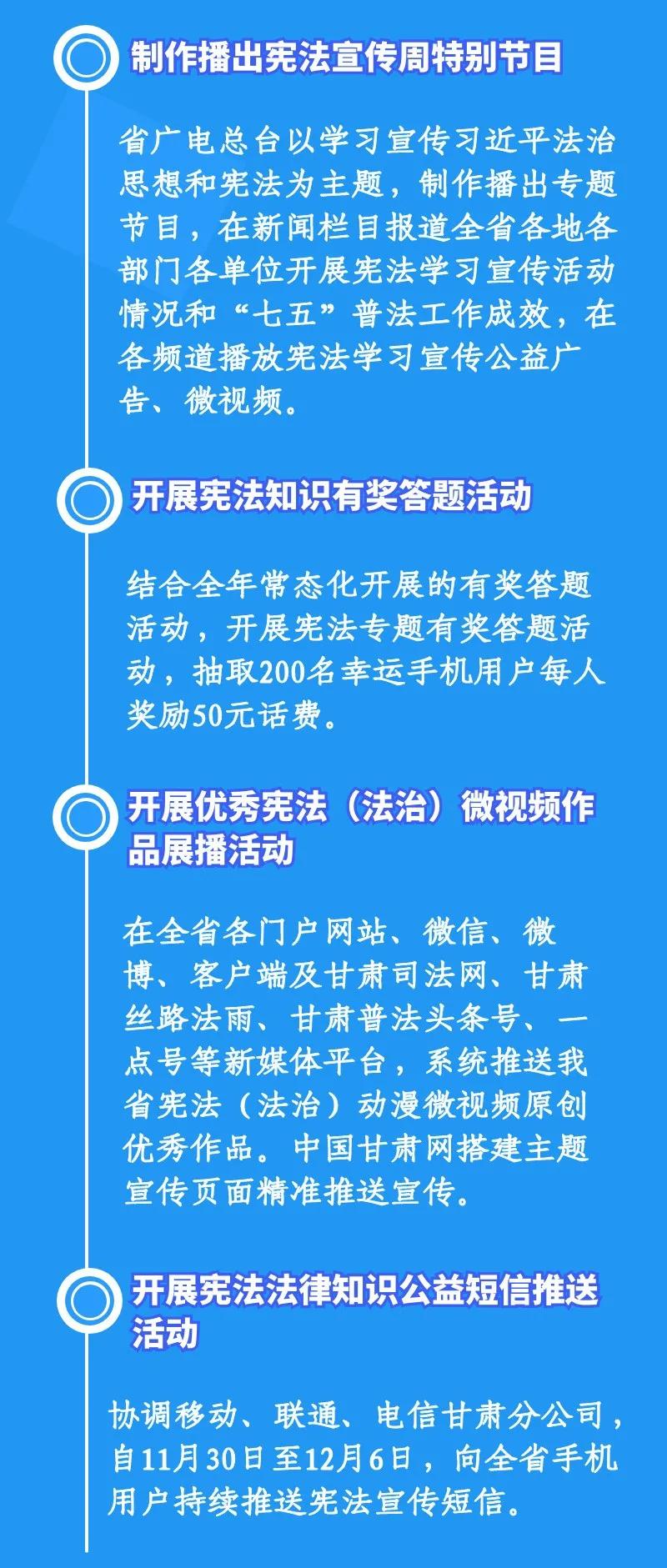 制作播出宪法宣传周特别节目

省广电总台以学习宣传习近平法治思想和宪法为主题，制作播出专题节目，在新闻栏目报道全省各地各部门各单位开展宪法学习宣传活动情况和“七五”普法工作成效，在各频道播放宪法学习宣传公益广告、微视频。

开展宪法知识有奖答题活动

结合全年常态化开展的有奖答题活动，开展宪法专题有奖答题活动，抽取200名幸运手机用户每人奖励50元话费。

开展优秀宪法（法治）微视频作品展播活动

在全省各门户网站、微信、微博、客户端及甘肃司法网、甘肃丝路法雨、甘肃普法头条号、一点号等新媒体平台，系统推送我省宪法（法治）动漫微视频原创优秀作品。中国甘肃网搭建主题宣传页面精准推送宣传。

开展宪法法律知识公益短信推送活动

协调移动、联通、电信甘肃分公司，自11月30日至12月6日，向全省手机用户持续推送宪法宣传短信。